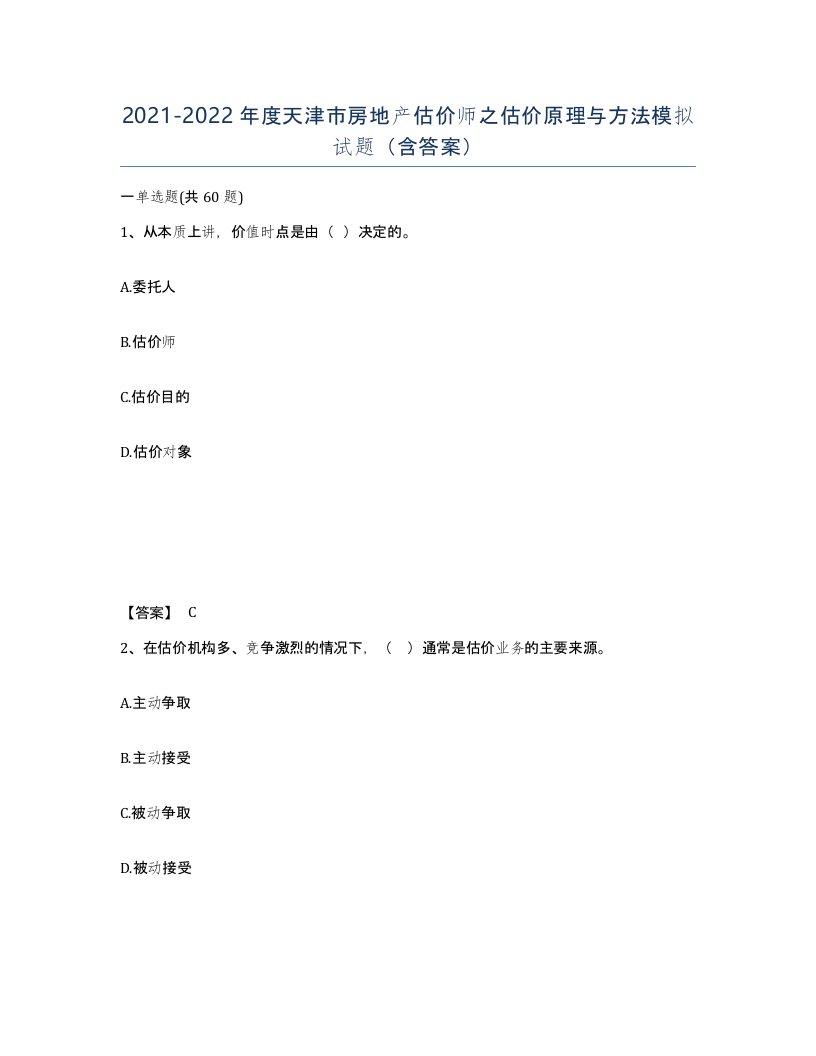 2021-2022年度天津市房地产估价师之估价原理与方法模拟试题（含答案）

一单选题(共60题)

1、从本质上讲，价值时点是由（ ）决定的。

A.委托人

B.估价师

C.估价目的

D.估价对象

【答案】 C

2、在估价机构多、竞争激烈的情况下，（ ）通常是估价业务的主要来源。

A.主动争取

B.主动接受

C.被动争取

D.被动接受